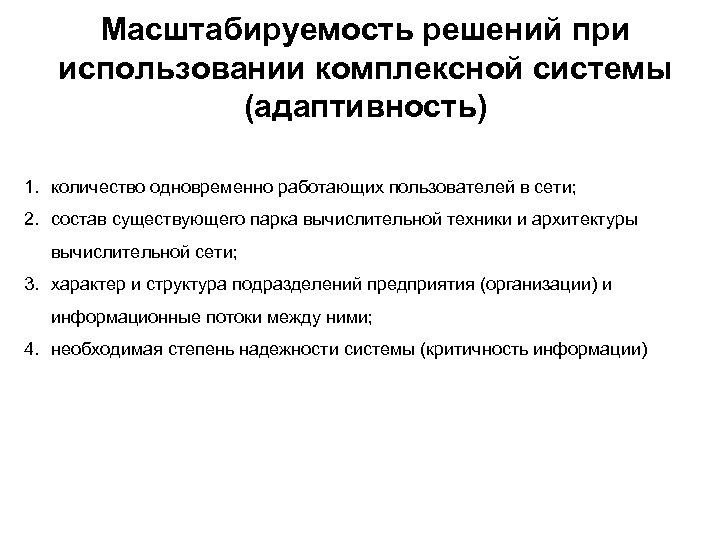 Масштабируемость решений при использовании комплексной системы (адаптивность)

1. количество одновременно работающих пользователей в сети;
2. состав существующего парка вычислительной техники и архитектуры вычислительной сети;
3. характер и структура подразделений предприятия (организации) и информационные потоки между ними;
4. необходимая степень надежности системы (критичность информации)